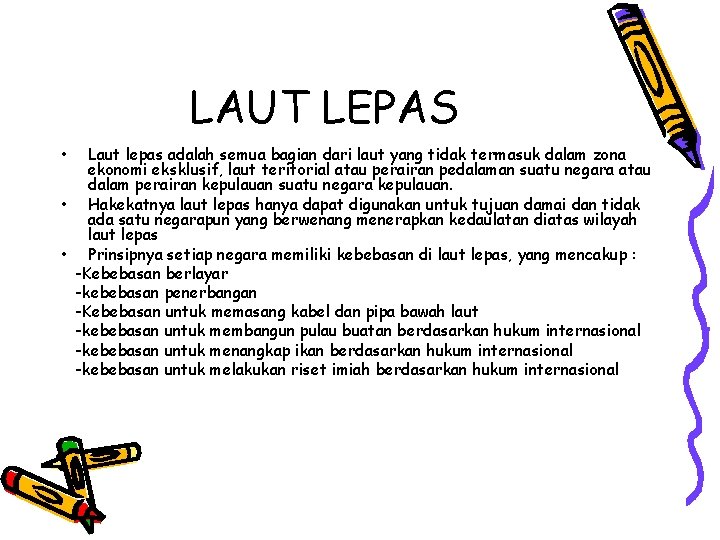 LAUT LEPAS

• Laut lepas adalah semua bagian dari laut yang tidak termasuk dalam zona ekonomi eksklusif, laut teritorial atau perairan pedalaman suatu negara atau dalam perairan kepulauan suatu negara kepulauan.
• Hakekatnya laut lepas hanya dapat digunakan untuk tujuan damai dan tidak ada satu negarapun yang berwenang menerapkan kedaulatan diatas wilayah laut lepas
• Prinsipnya setiap negara memiliki kebebasan di laut lepas, yang mencakup :
-Kebebasan berlayar
-kebebasan penerbangan
-Kebebasan untuk memasang kabel dan pipa bawah laut
-kebebasan untuk membangun pulau buatan berdasarkan hukum internasional
-kebebasan untuk menangkap ikan berdasarkan hukum internasional
-kebebasan untuk melakukan riset imiah berdasarkan hukum internasional